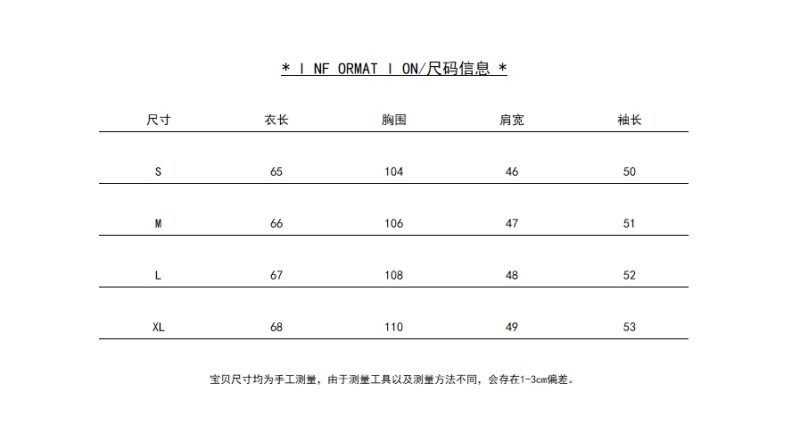 * I NF ORMAT I ON/尺码信息 *

| 尺寸 | 衣长 | 胸围 | 肩宽 | 袖长 |
|---|---|---|---|---|
| S | 65 | 104 | 46 | 50 |
| M | 66 | 106 | 47 | 51 |
| L | 67 | 108 | 48 | 52 |
| XL | 68 | 110 | 49 | 53 |

宝贝尺寸均为手工测量，由于测量工具以及测量方法不同，会存在1-3cm偏差。